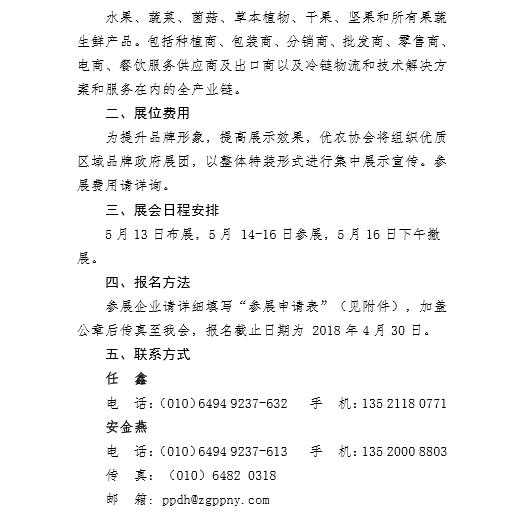 水果、蔬菜、菌菇、草本植物、干果、坚果和所有果蔬生鲜产品。包括种植商、包装商、分销商、批发商、零售商、电商、餐饮服务供应商及出口商以及冷链物流和技术解决方案和服务在内的全产业链。

二、展位费用

为提升品牌形象，提高展示效果，优农协会将组织优质区域品牌政府展团，以整体特装形式进行集中展示宣传。参展费用请详询。

三、展会日程安排

5 月 13 日布展，5 月 14-16 日参展，5 月 16 日下午撤展。

四、报名方法

参展企业请详细填写“参展申请表”（见附件），加盖公章后传真至我会，报名截止日期为 2018 年 4 月 30 日。

五、联系方式

任　鑫

电　话：(010)6494 9237-632　手　机：135 2118 0771

安金燕

电　话：(010)6494 9237-613　手　机：135 2000 8803

传　真：（010）6482 0318

邮　箱：ppdh@zgppny.com